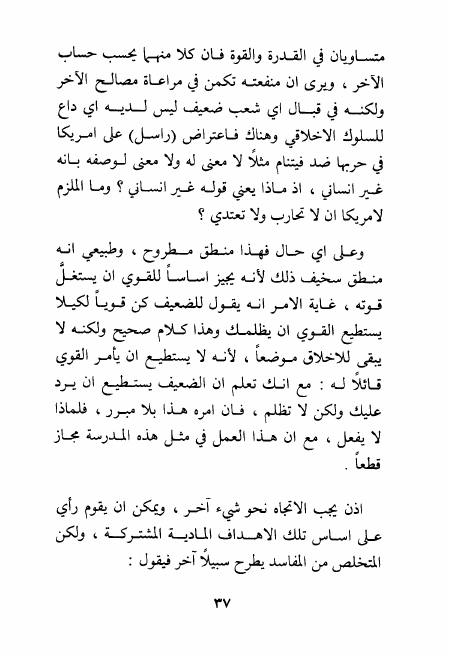 متساويان في القدرة والقوة فان كلا منهما يحسب حساب الآخر ، ويرى ان منفعته تكمن في مراعاة مصالح الآخر ولكنه في قبال اي شعب ضعيف ليس لديه اي داع للسلوك الاخلاقي وهناك فاعتراض (راسل) على امريكا في حربها ضد فيتنام مثلاً لا معنى له ولا معنى لوصفه بانه غير انساني ، اذ ماذا يعني قوله غير انساني ؟ وما الملزم لامريكا ان لا تحارب ولا تعتدي ؟

وعلى اي حال فهذا منطق مطروح ، وطبيعي انه منطق سخيف ذلك لأنه يجيز اساساً للقوي ان يستغلَّ قوته ، غاية الامر انه يقول للضعيف كن قوياً لكيلا يستطيع القوي ان يظلمك وهذا كلام صحيح ولكنه لا يبقى للاخلاق موضعاً ، لأنه لا يستطيع ان يأمر القوي قائلاً له : مع انك تعلم ان الضعيف يستطيع ان يرد عليك ولكن لا تظلم ، فان امره هذا بلا مبرر ، فلماذا لا يفعل ، مع ان هذا العمل في مثل هذه المدرسة مجاز قطعاً .

اذن يجب الاتجاه نحو شيء آخر ، ويمكن ان يقوم رأي على اساس تلك الاهداف المادية المشتركة ، ولكن المتخلص من المفاسد يطرح سبيلاً آخر فيقول :

٣٧